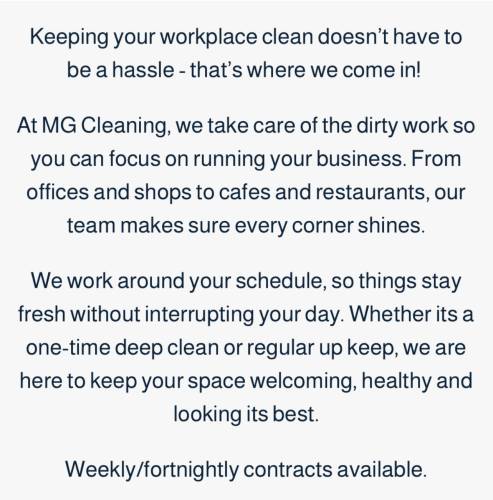 Keeping your workplace clean doesn't have to be a hassle - that's where we come in!

At MG Cleaning, we take care of the dirty work so you can focus on running your business. From offices and shops to cafes and restaurants, our team makes sure every corner shines.

We work around your schedule, so things stay fresh without interrupting your day. Whether its a one-time deep clean or regular up keep, we are here to keep your space welcoming, healthy and looking its best.

Weekly/fortnightly contracts available.